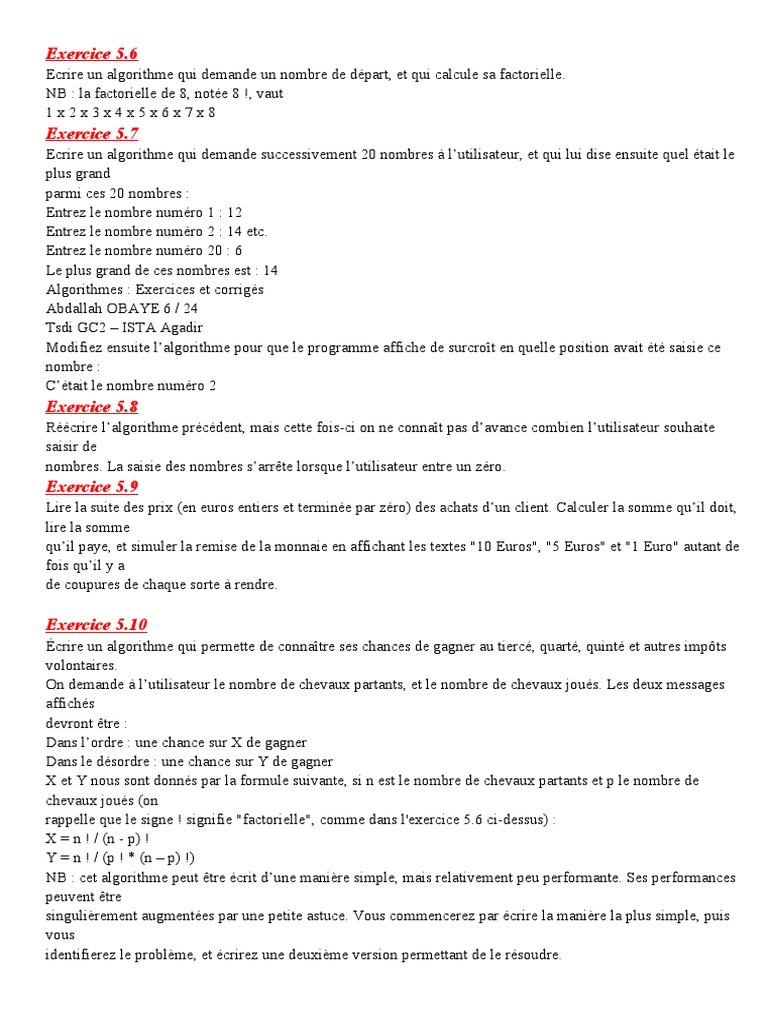 Exercice 5.6
Ecrire un algorithme qui demande un nombre de départ, et qui calcule sa factorielle.
NB : la factorielle de 8, notée 8 !, vaut
1 x 2 x 3 x 4 x 5 x 6 x 7 x 8
Exercice 5.7
Ecrire un algorithme qui demande successivement 20 nombres à l'utilisateur, et qui lui dise ensuite quel était le plus grand
parmi ces 20 nombres :
Entrez le nombre numéro 1 : 12
Entrez le nombre numéro 2 : 14 etc.
Entrez le nombre numéro 20 : 6
Le plus grand de ces nombres est : 14
Algorithmes : Exercices et corrigés
Abdallah OBAYE 6 / 24
Tsdi GC2 – ISTA Agadir
Modifiez ensuite l'algorithme pour que le programme affiche de surcroît en quelle position avait été saisie ce nombre :
C'était le nombre numéro 2
Exercice 5.8
Réécrire l'algorithme précédent, mais cette fois-ci on ne connaît pas d'avance combien l'utilisateur souhaite saisir de
nombres. La saisie des nombres s'arrête lorsque l'utilisateur entre un zéro.
Exercice 5.9
Lire la suite des prix (en euros entiers et terminée par zéro) des achats d'un client. Calculer la somme qu'il doit, lire la somme
qu'il paye, et simuler la remise de la monnaie en affichant les textes "10 Euros", "5 Euros" et "1 Euro" autant de fois qu'il y a
de coupures de chaque sorte à rendre.

Exercice 5.10
Écrire un algorithme qui permette de connaître ses chances de gagner au tiercé, quarté, quinté et autres impôts volontaires.
On demande à l'utilisateur le nombre de chevaux partants, et le nombre de chevaux joués. Les deux messages affichés
devront être :
Dans l'ordre : une chance sur X de gagner
Dans le désordre : une chance sur Y de gagner
X et Y nous sont donnés par la formule suivante, si n est le nombre de chevaux partants et p le nombre de chevaux joués (on
rappelle que le signe ! signifie "factorielle", comme dans l'exercice 5.6 ci-dessus) :
X = n ! / (n - p) !
Y = n ! / (p ! * (n – p) !)
NB : cet algorithme peut être écrit d'une manière simple, mais relativement peu performante. Ses performances peuvent être
singulièrement augmentées par une petite astuce. Vous commencerez par écrire la manière la plus simple, puis vous
identifierez le problème, et écrirez une deuxième version permettant de le résoudre.